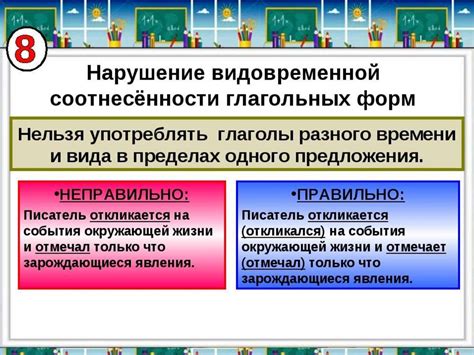 8

Нарушение видовременной соотнесённости глагольных форм

Нельзя употреблять глаголы разного времени и вида в пределах одного предложения.

•НЕПРАВИЛЬНО:

Писатель откликается на события окружающей жизни и отмечал только что зарождающиеся явления.

•ПРАВИЛЬНО:

Писатель откликается (откликался) на события окружающей жизни и отмечает (отмечал) только что зарождающиеся явления.